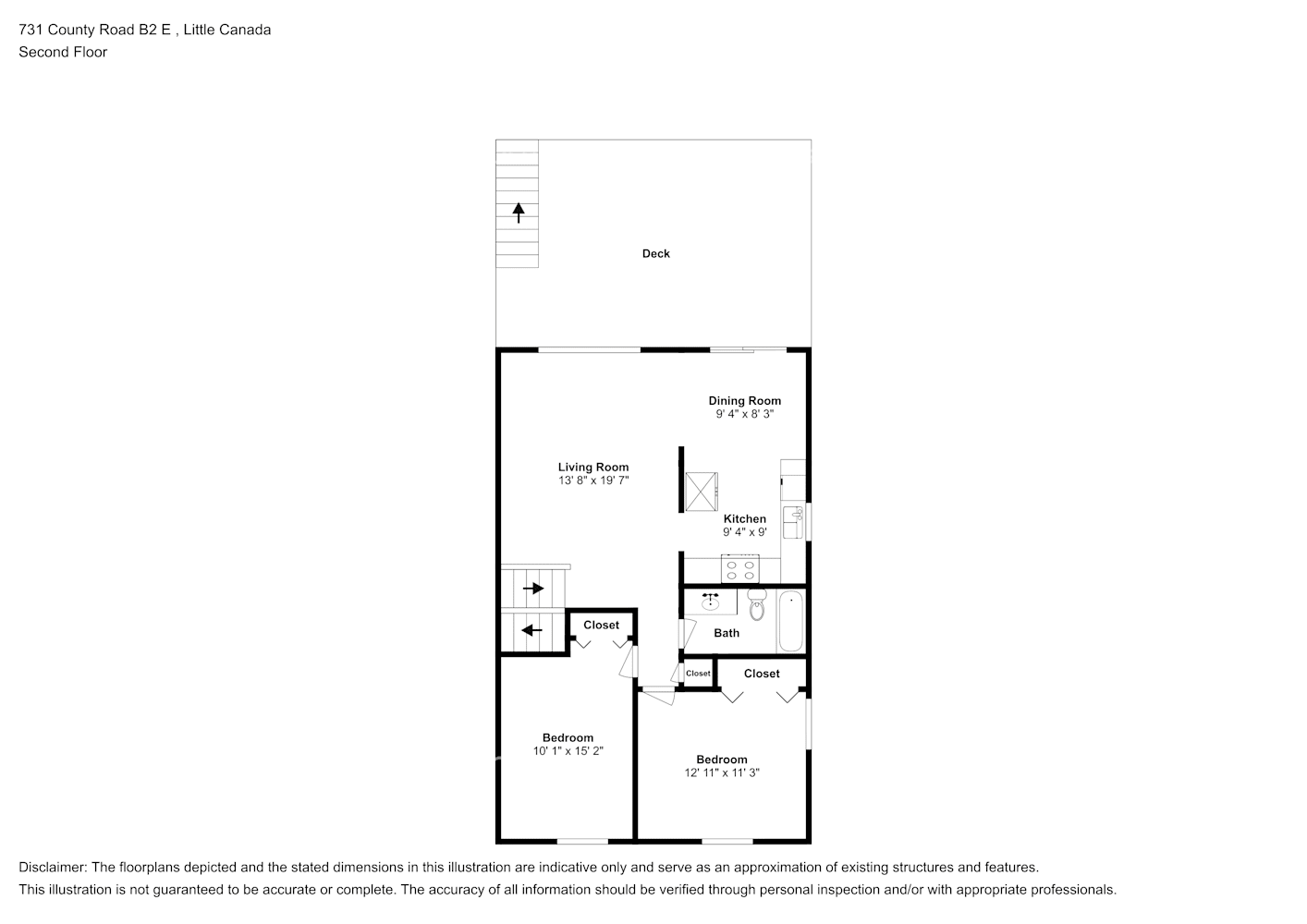 731 County Road B2 E , Little Canada
Second Floor

Deck

Dining Room
9' 4" x 8' 3"

Living Room
13' 8" x 19' 7"

Kitchen
9' 4" x 9'

Closet

Bath

Closet

Closet

Bedroom
10' 1" x 15' 2"

Bedroom
12' 11" x 11' 3"

Disclaimer: The floorplans depicted and the stated dimensions in this illustration are indicative only and serve as an approximation of existing structures and features.
This illustration is not guaranteed to be accurate or complete. The accuracy of all information should be verified through personal inspection and/or with appropriate professionals.